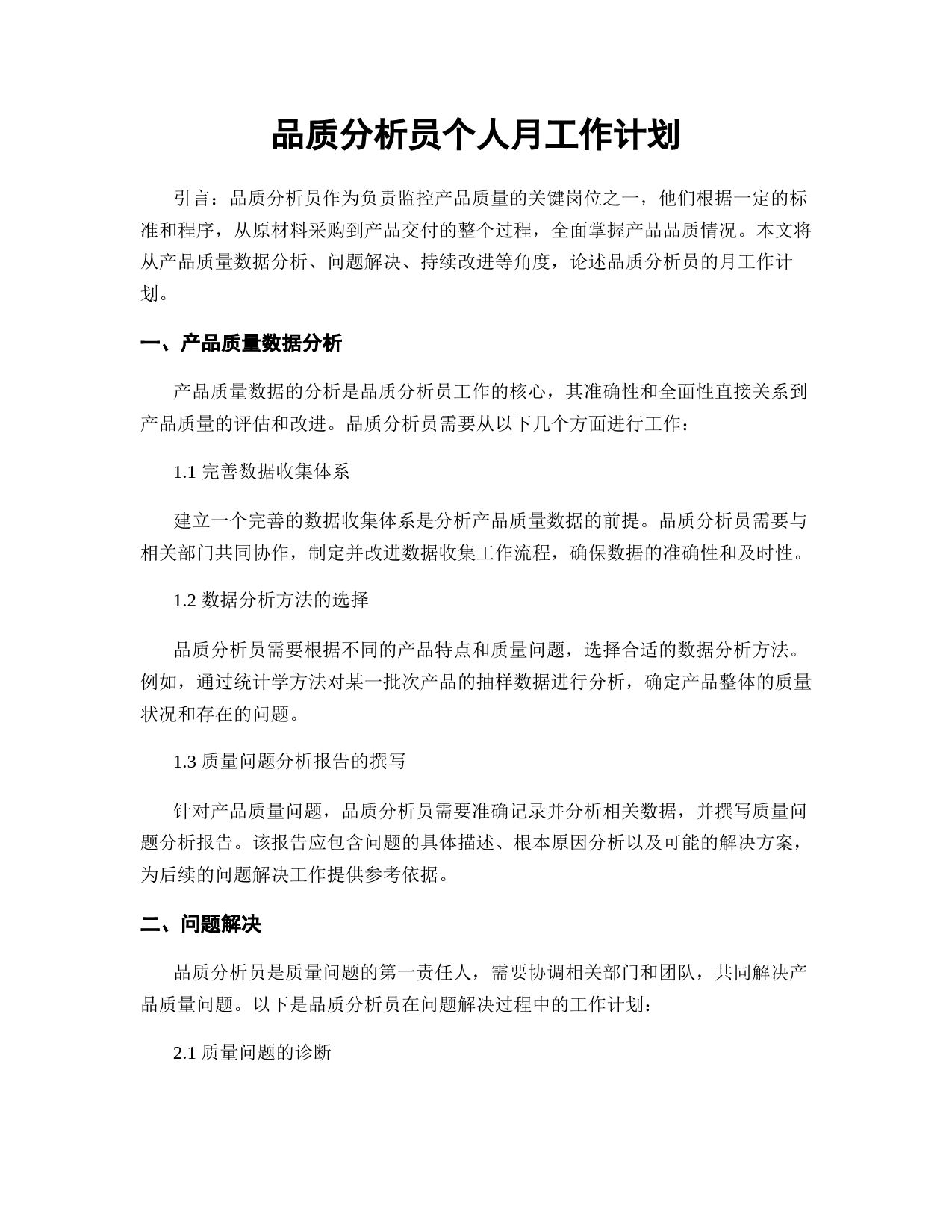 品质分析员个人月工作计划

引言：品质分析员作为负责监控产品质量的关键岗位之一，他们根据一定的标准和程序，从原材料采购到产品交付的整个过程，全面掌握产品品质情况。本文将从产品质量数据分析、问题解决、持续改进等角度，论述品质分析员的月工作计划。

一、产品质量数据分析

产品质量数据的分析是品质分析员工作的核心，其准确性和全面性直接关系到产品质量的评估和改进。品质分析员需要从以下几个方面进行工作：

1.1 完善数据收集体系

建立一个完善的数据收集体系是分析产品质量数据的前提。品质分析员需要与相关部门共同协作，制定并改进数据收集工作流程，确保数据的准确性和及时性。

1.2 数据分析方法的选择

品质分析员需要根据不同的产品特点和质量问题，选择合适的数据分析方法。例如，通过统计学方法对某一批次产品的抽样数据进行分析，确定产品整体的质量状况和存在的问题。

1.3 质量问题分析报告的撰写

针对产品质量问题，品质分析员需要准确记录并分析相关数据，并撰写质量问题分析报告。该报告应包含问题的具体描述、根本原因分析以及可能的解决方案，为后续的问题解决工作提供参考依据。

二、问题解决

品质分析员是质量问题的第一责任人，需要协调相关部门和团队，共同解决产品质量问题。以下是品质分析员在问题解决过程中的工作计划：

2.1 质量问题的诊断